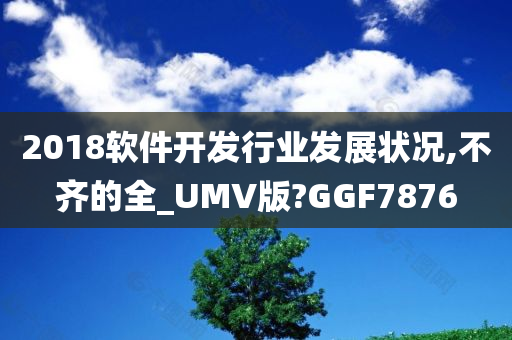 2018软件开发行业发展状况,不齐的全_UMV版?GGF7876